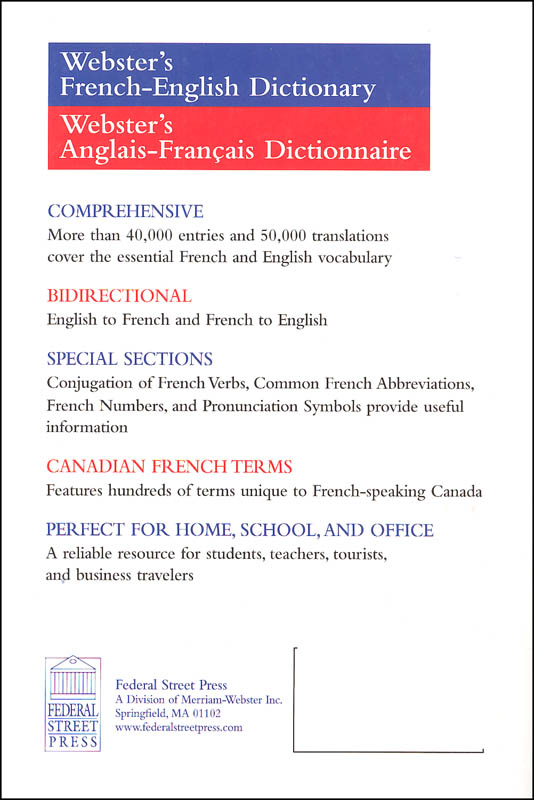 Webster's
French-English Dictionary

Webster's
Anglais-Français Dictionnaire

COMPREHENSIVE
More than 40,000 entries and 50,000 translations cover the essential French and English vocabulary

BIDIRECTIONAL
English to French and French to English

SPECIAL SECTIONS
Conjugation of French Verbs, Common French Abbreviations, French Numbers, and Pronunciation Symbols provide useful information

CANADIAN FRENCH TERMS
Features hundreds of terms unique to French-speaking Canada

PERFECT FOR HOME, SCHOOL, AND OFFICE
A reliable resource for students, teachers, tourists, and business travelers

FEDERAL STREET PRESS

Federal Street Press
A Division of Merriam-Webster Inc.
Springfield, MA 01102
www.federalstreetpress.com